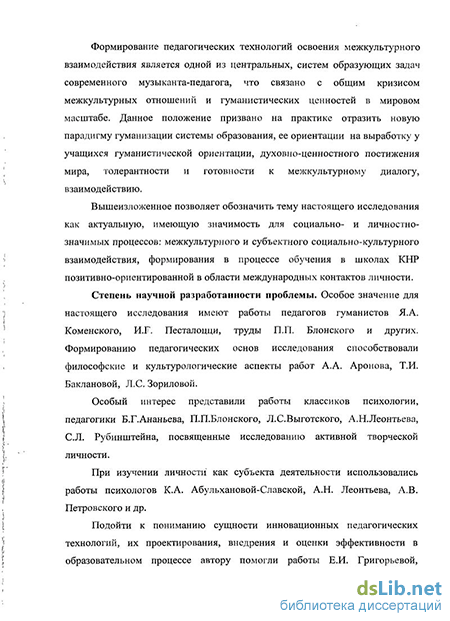 Формирование педагогических технологий освоения межкультурного взаимодействия является одной из центральных, систем образующих задач современного музыканта-педагога, что связано с общим кризисом межкультурных отношений и гуманистических ценностей в мировом масштабе. Данное положение призвано на практике отразить новую парадигму гуманизации системы образования, ее ориентации на выработку у учащихся гуманистической ориентации, духовно-ценностного постижения мира, толерантности и готовности к межкультурному диалогу, взаимодействию.

Вышеизложенное позволяет обозначить тему настоящего исследования как актуальную, имеющую значимость для социально- и личностно-значимых процессов: межкультурного и субъектного социально-культурного взаимодействия, формирования в процессе обучения в школах КНР позитивно-ориентированной в области международных контактов личности.

Степень научной разработанности проблемы. Особое значение для настоящего исследования имеют работы педагогов гуманистов Я.А. Коменского, И.Г. Песталоцци, труды П.П. Блонского и других. Формированию педагогических основ исследования способствовали философские и культурологические аспекты работ А.А. Аронова, Т.И. Баклановой, Л.С. Зориловой.

Особый интерес представили работы классиков психологии, педагогики Б.Г.Ананьева, П.П.Блонского, Л.С.Выготского, А.Н.Леонтьева, С.Л. Рубинштейна, посвященные исследованию активной творческой личности.

При изучении личности как субъекта деятельности использовались работы психологов К.А. Абульхановой-Славской, А.Н. Леонтьева, А.В. Петровского и др.

Подойти к пониманию сущности инновационных педагогических технологий, их проектирования, внедрения и оценки эффективности в образовательном процессе автору помогли работы Е.И. Григорьевой,

dsLib.net
библиотека диссертаций